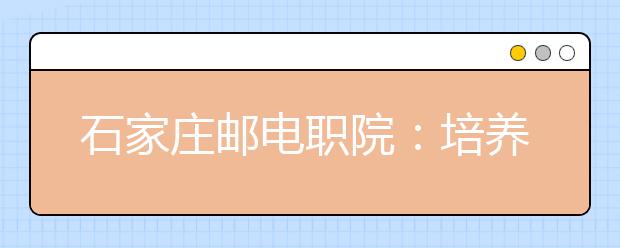 石家庄邮电职院：培养